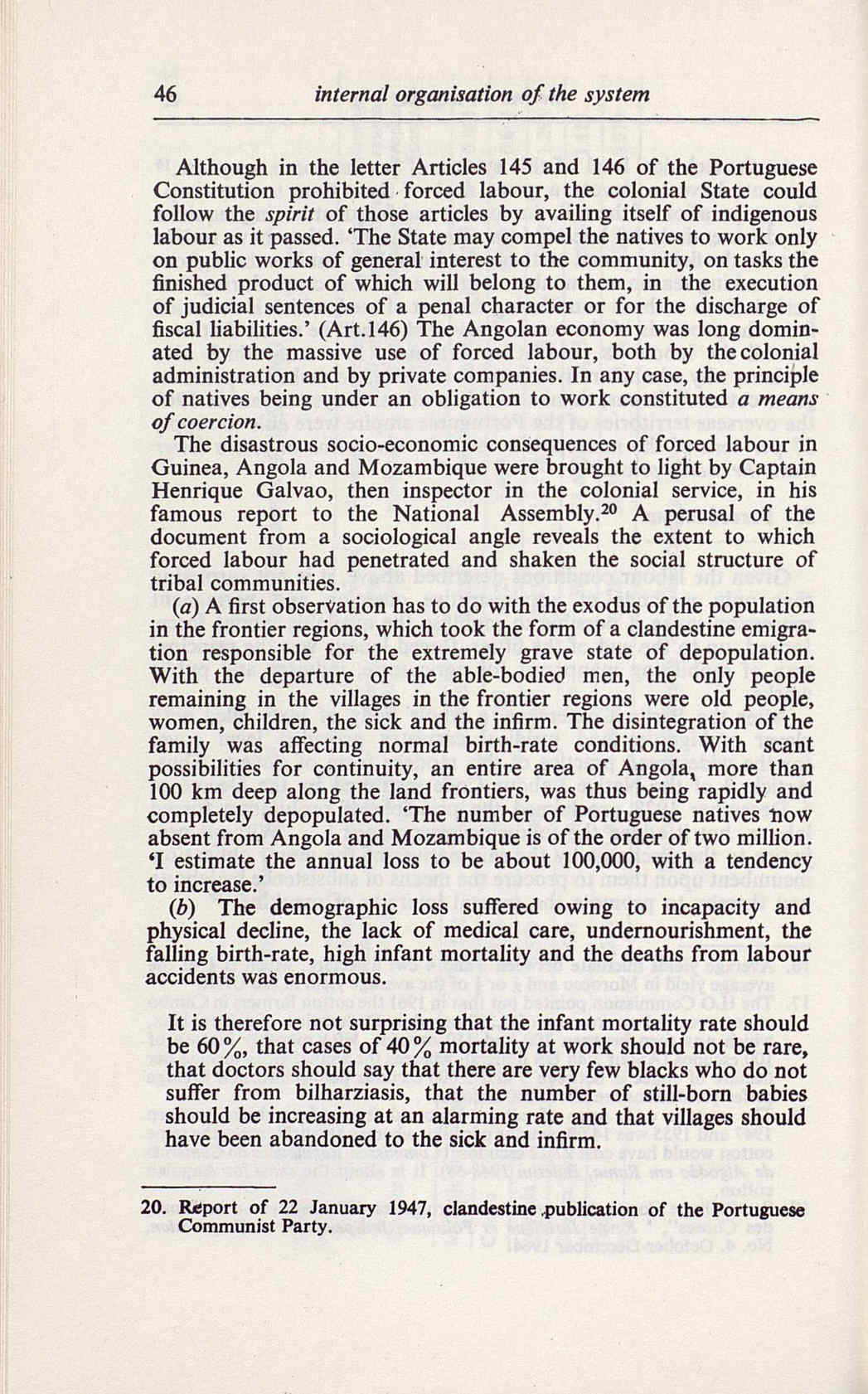 46 internal organisation of the system

Although in the letter Articles 145 and 146 of the Portuguese Constitution prohibited forced labour, the colonial State could follow the spirit of those articles by availing itself of indigenous labour as it passed. 'The State may compel the natives to work only on public works of general interest to the community, on tasks the finished product of which will belong to them, in the execution of judicial sentences of a penal character or for the discharge of fiscal liabilities.' (Art.146) The Angolan economy was long dominated by the massive use of forced labour, both by the colonial administration and by private companies. In any case, the principle of natives being under an obligation to work constituted a means of coercion.

The disastrous socio-economic consequences of forced labour in Guinea, Angola and Mozambique were brought to light by Captain Henrique Galvao, then inspector in the colonial service, in his famous report to the National Assembly.$^{20}$ A perusal of the document from a sociological angle reveals the extent to which forced labour had penetrated and shaken the social structure of tribal communities.

(a) A first observation has to do with the exodus of the population in the frontier regions, which took the form of a clandestine emigration responsible for the extremely grave state of depopulation. With the departure of the able-bodied men, the only people remaining in the villages in the frontier regions were old people, women, children, the sick and the infirm. The disintegration of the family was affecting normal birth-rate conditions. With scant possibilities for continuity, an entire area of Angola, more than 100 km deep along the land frontiers, was thus being rapidly and completely depopulated. 'The number of Portuguese natives now absent from Angola and Mozambique is of the order of two million. 'I estimate the annual loss to be about 100,000, with a tendency to increase.'

(b) The demographic loss suffered owing to incapacity and physical decline, the lack of medical care, undernourishment, the falling birth-rate, high infant mortality and the deaths from labour accidents was enormous.

It is therefore not surprising that the infant mortality rate should be 60%, that cases of 40% mortality at work should not be rare, that doctors should say that there are very few blacks who do not suffer from bilharziasis, that the number of still-born babies should be increasing at an alarming rate and that villages should have been abandoned to the sick and infirm.

20. Report of 22 January 1947, clandestine publication of the Portuguese Communist Party.